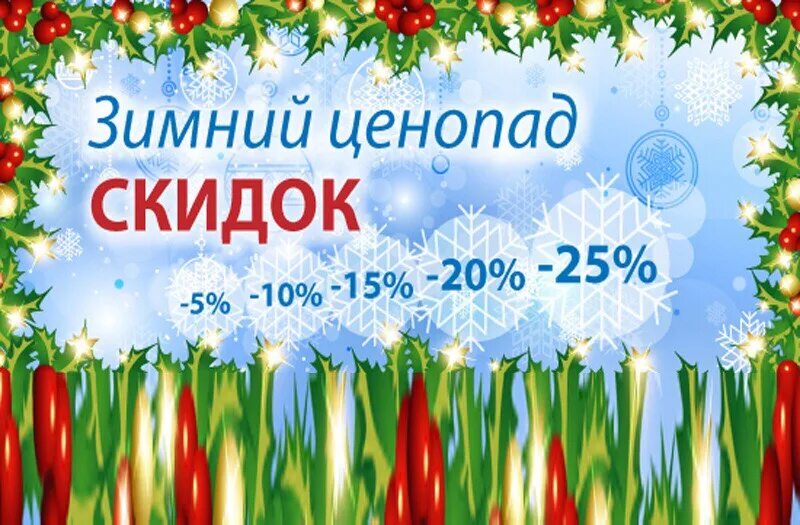 Зимний ценопад
СКИДОК

-5% -10% -15% -20% -25%